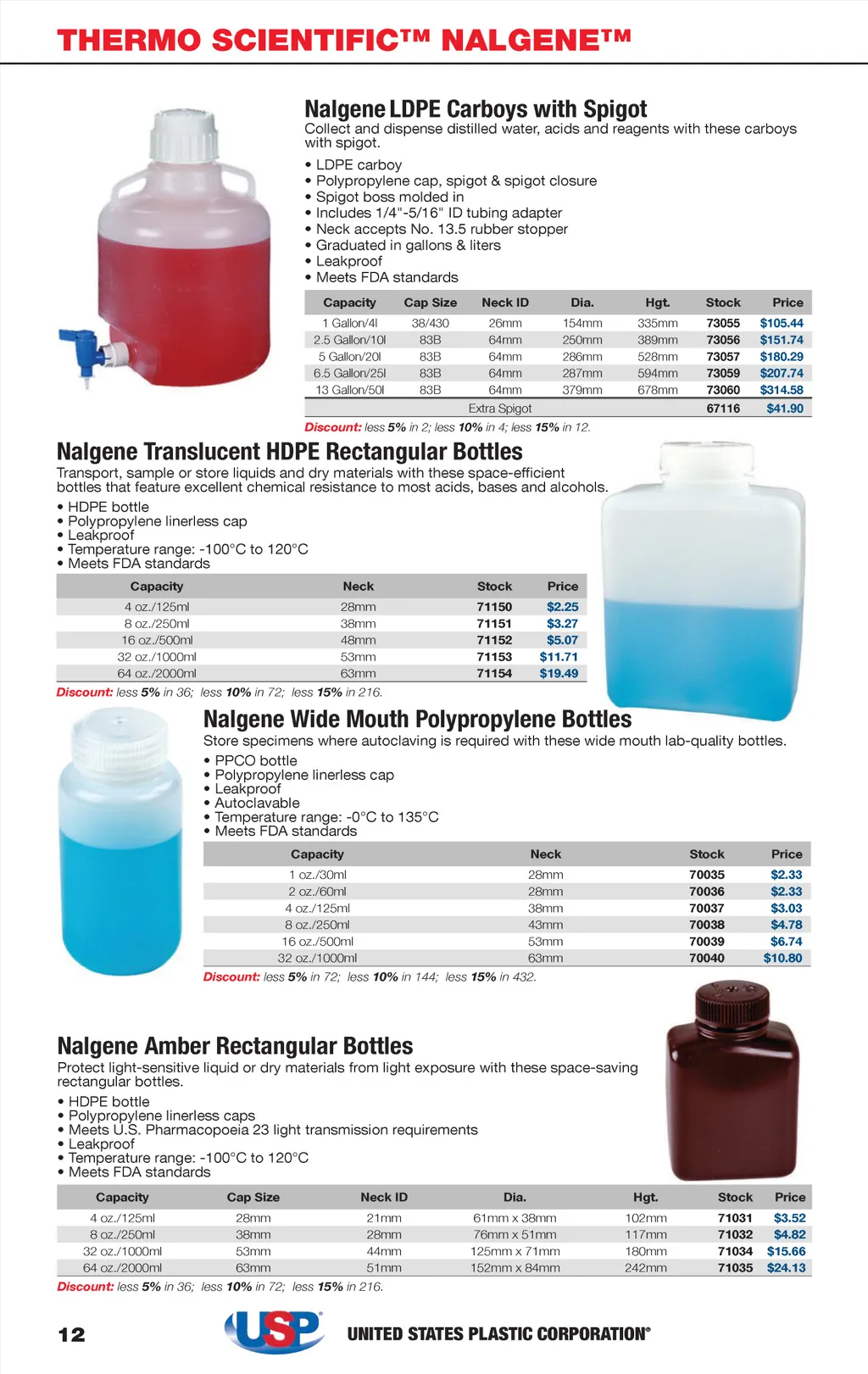 THERMO SCIENTIFIC™ NALGENE™

Nalgene LDPE Carboys with Spigot

Collect and dispense distilled water, acids and reagents with these carboys with spigot.

• LDPE carboy
• Polypropylene cap, spigot & spigot closure
• Spigot boss molded in
• Includes 1/4"-5/16" ID tubing adapter
• Neck accepts No. 13.5 rubber stopper
• Graduated in gallons & liters
• Leakproof
• Meets FDA standards

| Capacity | Cap Size | Neck ID | Dia. | Hgt. | Stock | Price |
|---|---|---|---|---|---|---|
| 1 Gallon/4l | 38/430 | 26mm | 154mm | 335mm | 73055 | $105.44 |
| 2.5 Gallon/10l | 83B | 64mm | 250mm | 389mm | 73056 | $151.74 |
| 5 Gallon/20l | 83B | 64mm | 286mm | 528mm | 73057 | $180.29 |
| 6.5 Gallon/25l | 83B | 64mm | 287mm | 594mm | 73059 | $207.74 |
| 13 Gallon/50l | 83B | 64mm | 379mm | 678mm | 73060 | $314.58 |
| Extra Spigot | | | | | 67116 | $41.90 |

Discount: less 5% in 2; less 10% in 4; less 15% in 12.

Nalgene Translucent HDPE Rectangular Bottles

Transport, sample or store liquids and dry materials with these space-efficient bottles that feature excellent chemical resistance to most acids, bases and alcohols.

• HDPE bottle
• Polypropylene linerless cap
• Leakproof
• Temperature range: -100°C to 120°C
• Meets FDA standards

| Capacity | Neck | Stock | Price |
|---|---|---|---|
| 4 oz./125ml | 28mm | 71150 | $2.25 |
| 8 oz./250ml | 38mm | 71151 | $3.27 |
| 16 oz./500ml | 48mm | 71152 | $5.07 |
| 32 oz./1000ml | 53mm | 71153 | $11.71 |
| 64 oz./2000ml | 63mm | 71154 | $19.49 |

Discount: less 5% in 36; less 10% in 72; less 15% in 216.

Nalgene Wide Mouth Polypropylene Bottles

Store specimens where autoclaving is required with these wide mouth lab-quality bottles.

• PPCO bottle
• Polypropylene linerless cap
• Leakproof
• Autoclavable
• Temperature range: -0°C to 135°C
• Meets FDA standards

| Capacity | Neck | Stock | Price |
|---|---|---|---|
| 1 oz./30ml | 28mm | 70035 | $2.33 |
| 2 oz./60ml | 28mm | 70036 | $2.33 |
| 4 oz./125ml | 38mm | 70037 | $3.03 |
| 8 oz./250ml | 43mm | 70038 | $4.78 |
| 16 oz./500ml | 53mm | 70039 | $6.74 |
| 32 oz./1000ml | 63mm | 70040 | $10.80 |

Discount: less 5% in 72; less 10% in 144; less 15% in 432.

Nalgene Amber Rectangular Bottles

Protect light-sensitive liquid or dry materials from light exposure with these space-saving rectangular bottles.

• HDPE bottle
• Polypropylene linerless caps
• Meets U.S. Pharmacopoeia 23 light transmission requirements
• Leakproof
• Temperature range: -100°C to 120°C
• Meets FDA standards

| Capacity | Cap Size | Neck ID | Dia. | Hgt. | Stock | Price |
|---|---|---|---|---|---|---|
| 4 oz./125ml | 28mm | 21mm | 61mm x 38mm | 102mm | 71031 | $3.52 |
| 8 oz./250ml | 38mm | 28mm | 76mm x 51mm | 117mm | 71032 | $4.82 |
| 32 oz./1000ml | 53mm | 44mm | 125mm x 71mm | 180mm | 71034 | $15.66 |
| 64 oz./2000ml | 63mm | 51mm | 152mm x 84mm | 242mm | 71035 | $24.13 |

Discount: less 5% in 36; less 10% in 72; less 15% in 216.

12

USP

UNITED STATES PLASTIC CORPORATION®